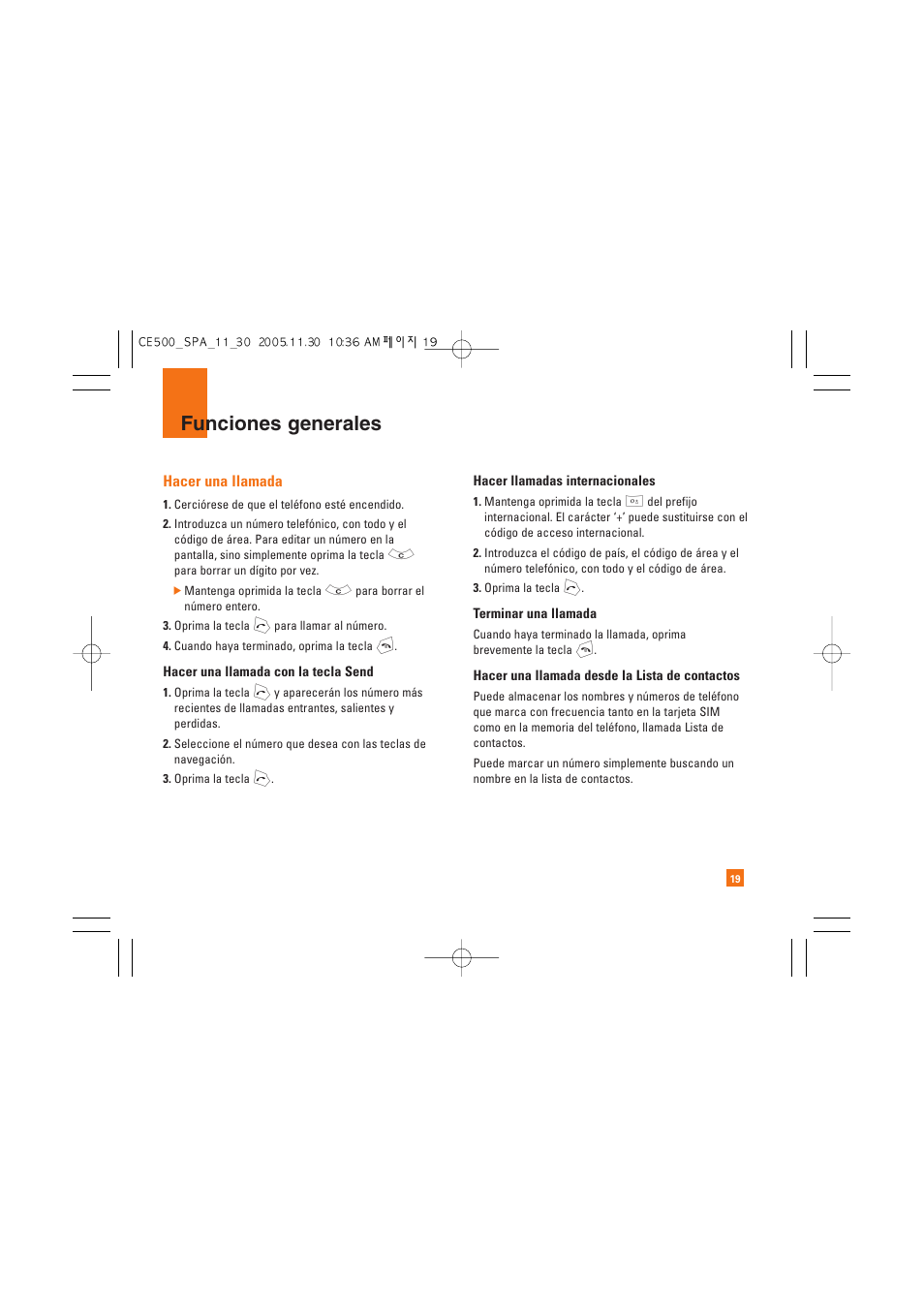 CE500_SPA_11_30 2005.11.30 10:36 AM 페이지 19

Funciones generales

Hacer una llamada

1. Cerciórese de que el teléfono esté encendido.

2. Introduzca un número telefónico, con todo y el código de área. Para editar un número en la pantalla, sino simplemente oprima la tecla para borrar un dígito por vez.

▶ Mantenga oprimida la tecla para borrar el número entero.

3. Oprima la tecla para llamar al número.

4. Cuando haya terminado, oprima la tecla .

Hacer una llamada con la tecla Send

1. Oprima la tecla y aparecerán los número más recientes de llamadas entrantes, salientes y perdidas.

2. Seleccione el número que desea con las teclas de navegación.

3. Oprima la tecla .

Hacer llamadas internacionales

1. Mantenga oprimida la tecla del prefijo internacional. El carácter '+' puede sustituirse con el código de acceso internacional.

2. Introduzca el código de país, el código de área y el número telefónico, con todo y el código de área.

3. Oprima la tecla .

Terminar una llamada

Cuando haya terminado la llamada, oprima brevemente la tecla .

Hacer una llamada desde la Lista de contactos

Puede almacenar los nombres y números de teléfono que marca con frecuencia tanto en la tarjeta SIM como en la memoria del teléfono, llamada Lista de contactos.

Puede marcar un número simplemente buscando un nombre en la lista de contactos.

19